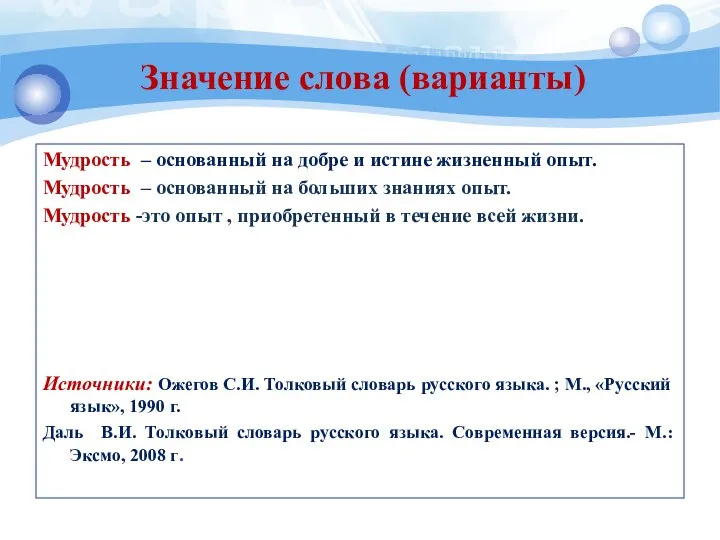 Значение слова (варианты)

Мудрость – основанный на добре и истине жизненный опыт.

Мудрость – основанный на больших знаниях опыт.

Мудрость -это опыт , приобретенный в течение всей жизни.

Источники: Ожегов С.И. Толковый словарь русского языка. ; М., «Русский язык», 1990 г.

Даль В.И. Толковый словарь русского языка. Современная версия.- М.: Эксмо, 2008 г.